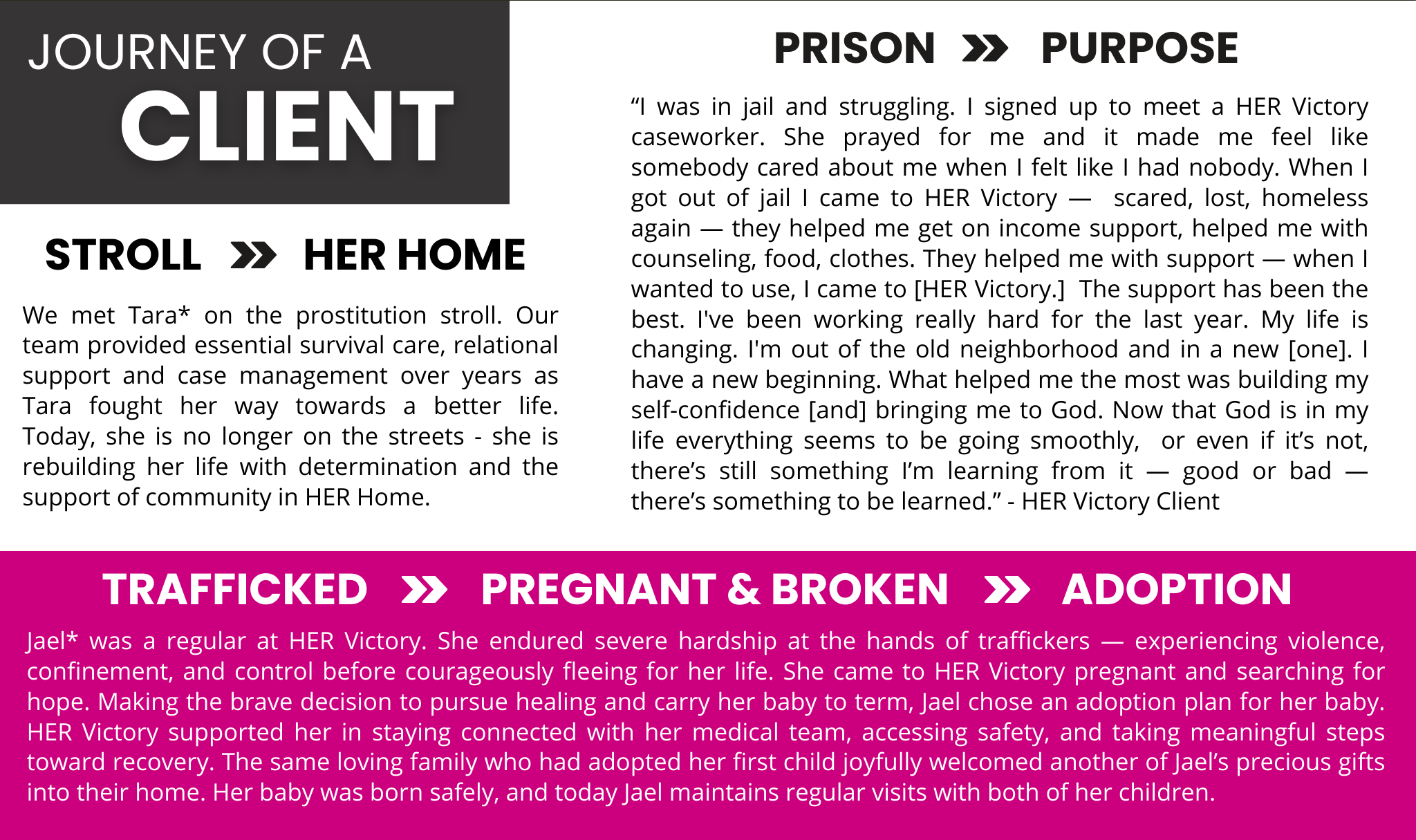 JOURNEY OF A
CLIENT

STROLL » HER HOME

We met Tara* on the prostitution stroll. Our team provided essential survival care, relational support and case management over years as Tara fought her way towards a better life. Today, she is no longer on the streets - she is rebuilding her life with determination and the support of community in HER Home.

PRISON » PURPOSE

“I was in jail and struggling. I signed up to meet a HER Victory caseworker. She prayed for me and it made me feel like somebody cared about me when I felt like I had nobody. When I got out of jail I came to HER Victory — scared, lost, homeless again — they helped me get on income support, helped me with counseling, food, clothes. They helped me with support — when I wanted to use, I came to [HER Victory.] The support has been the best. I've been working really hard for the last year. My life is changing. I'm out of the old neighborhood and in a new [one]. I have a new beginning. What helped me the most was building my self-confidence [and] bringing me to God. Now that God is in my life everything seems to be going smoothly, or even if it’s not, there’s still something I’m learning from it — good or bad — there’s something to be learned.” - HER Victory Client

TRAFFICKED » PREGNANT & BROKEN » ADOPTION

Jael* was a regular at HER Victory. She endured severe hardship at the hands of traffickers — experiencing violence, confinement, and control before courageously fleeing for her life. She came to HER Victory pregnant and searching for hope. Making the brave decision to pursue healing and carry her baby to term, Jael chose an adoption plan for her baby. HER Victory supported her in staying connected with her medical team, accessing safety, and taking meaningful steps toward recovery. The same loving family who had adopted her first child joyfully welcomed another of Jael’s precious gifts into their home. Her baby was born safely, and today Jael maintains regular visits with both of her children.